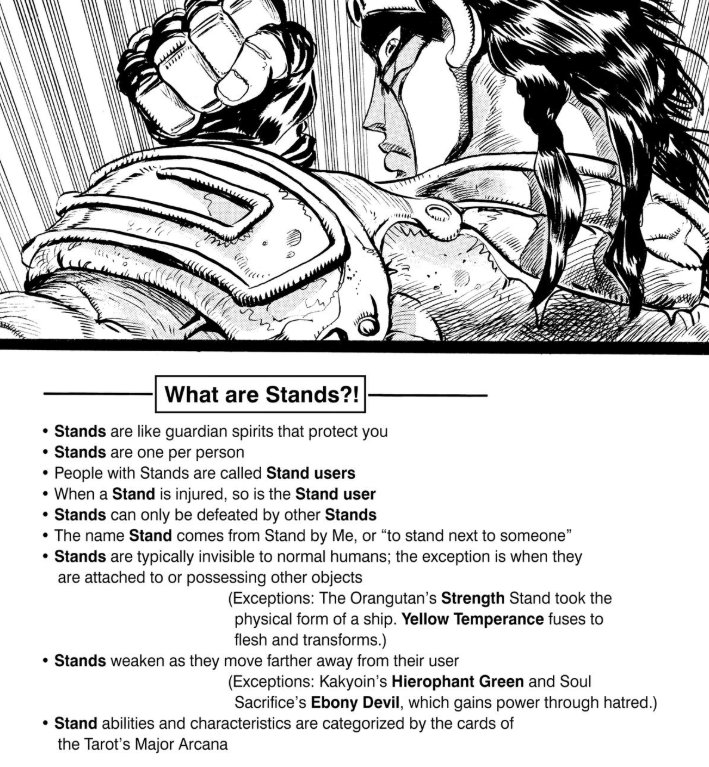 What are Stands?!

• Stands are like guardian spirits that protect you
• Stands are one per person
• People with Stands are called Stand users
• When a Stand is injured, so is the Stand user
• Stands can only be defeated by other Stands
• The name Stand comes from Stand by Me, or "to stand next to someone"
• Stands are typically invisible to normal humans; the exception is when they are attached to or possessing other objects

(Exceptions: The Orangutan's Strength Stand took the physical form of a ship. Yellow Temperance fuses to flesh and transforms.)

• Stands weaken as they move farther away from their user

(Exceptions: Kakyoin's Hierophant Green and Soul Sacrifice's Ebony Devil, which gains power through hatred.)

• Stand abilities and characteristics are categorized by the cards of the Tarot's Major Arcana